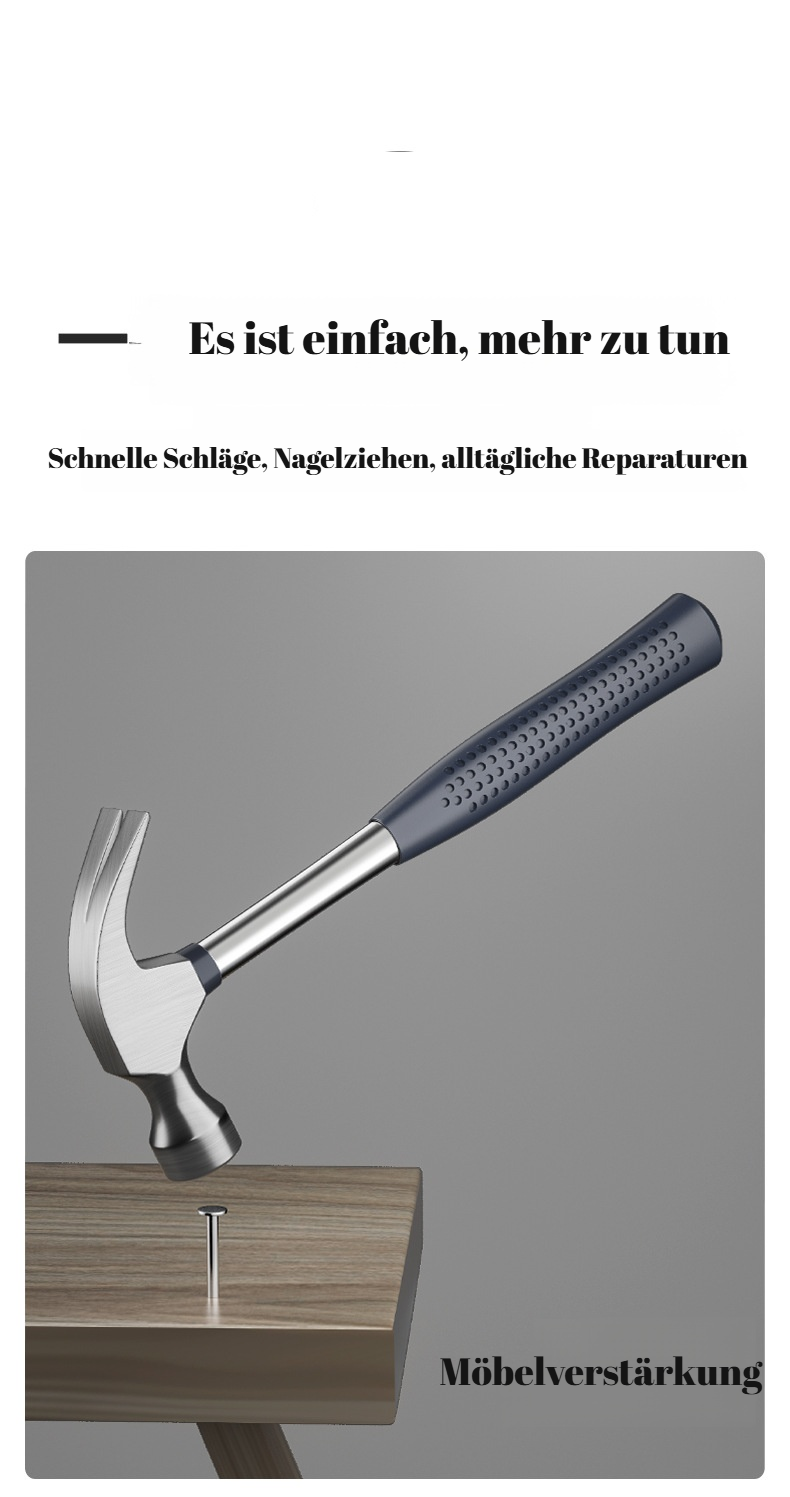 Es ist einfach, mehr zu tun

Schnelle Schläge, Nagelziehen, alltägliche Reparaturen

Möbelverstärkung